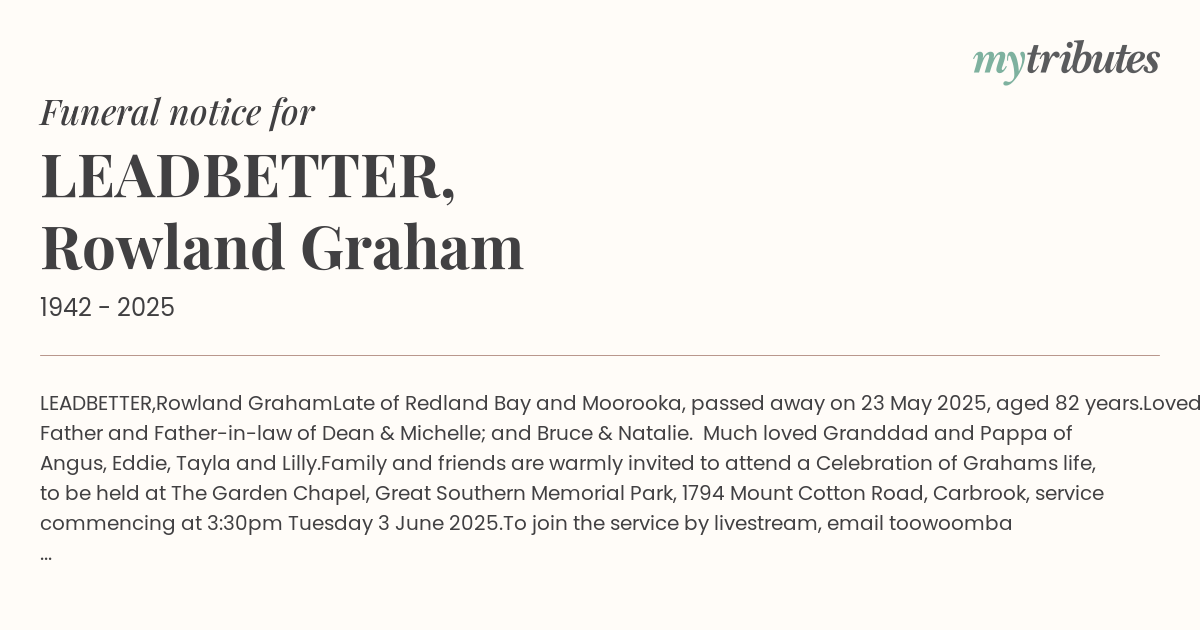 mytributes

Funeral notice for

LEADBETTER, Rowland Graham

1942 - 2025

LEADBETTER,Rowland GrahamLate of Redland Bay and Moorooka, passed away on 23 May 2025, aged 82 years.Loved Father and Father-in-law of Dean & Michelle; and Bruce & Natalie. Much loved Granddad and Pappa of Angus, Eddie, Tayla and Lilly.Family and friends are warmly invited to attend a Celebration of Grahams life, to be held at The Garden Chapel, Great Southern Memorial Park, 1794 Mount Cotton Road, Carbrook, service commencing at 3:30pm Tuesday 3 June 2025.To join the service by livestream, email toowoomba
...